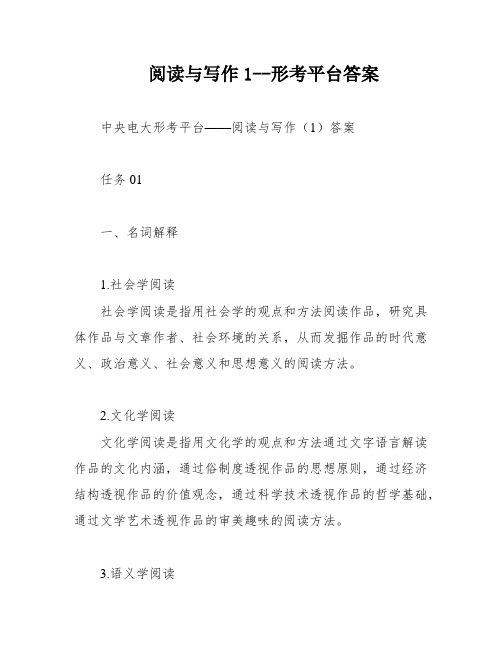 阅读与写作 1--形考平台答案

中央电大形考平台——阅读与写作（1）答案

任务 01

一、名词解释

1.社会学阅读

社会学阅读是指用社会学的观点和方法阅读作品，研究具体作品与文章作者、社会环境的关系，从而发掘作品的时代意义、政治意义、社会意义和思想意义的阅读方法。

2.文化学阅读

文化学阅读是指用文化学的观点和方法通过文字语言解读作品的文化内涵，通过俗制度透视作品的思想原则，通过经济结构透视作品的价值观念，通过科学技术透视作品的哲学基础，通过文学艺术透视作品的审美趣味的阅读方法。

3.语义学阅读